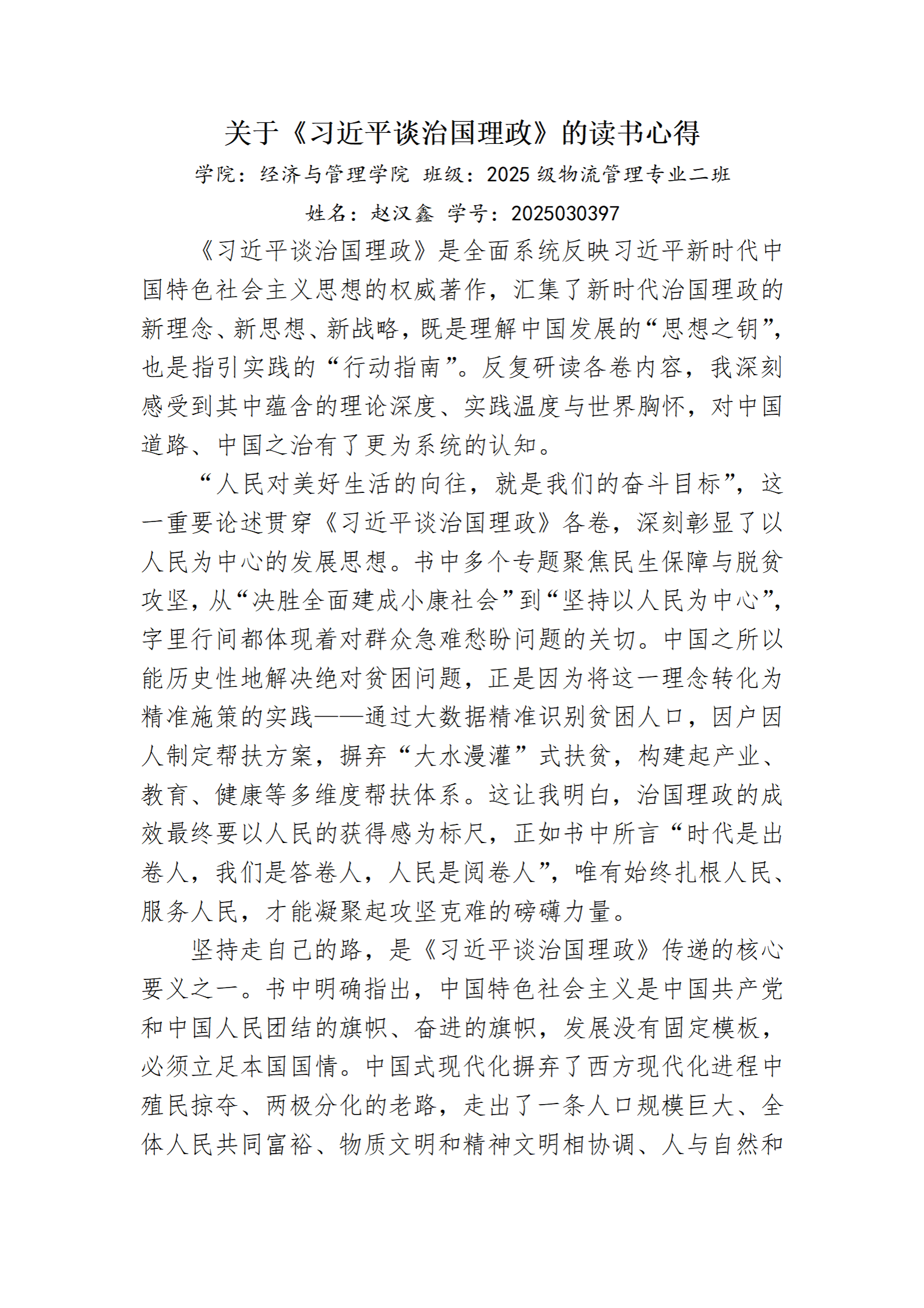 关于《习近平谈治国理政》的读书心得

学院：经济与管理学院 班级：2025 级物流管理专业二班

姓名：赵汉鑫 学号：2025030397

《习近平谈治国理政》是全面系统反映习近平新时代中国特色社会主义思想的权威著作，汇集了新时代治国理政的新理念、新思想、新战略，既是理解中国发展的“思想之钥”，也是指引实践的“行动指南”。反复研读各卷内容，我深刻感受到其中蕴含的理论深度、实践温度与世界胸怀，对中国道路、中国之治有了更为系统的认知。

“人民对美好生活的向往，就是我们的奋斗目标”，这一重要论述贯穿《习近平谈治国理政》各卷，深刻彰显了以人民为中心的发展思想。书中多个专题聚焦民生保障与脱贫攻坚，从“决胜全面建成小康社会”到“坚持以人民为中心”，字里行间都体现着对群众急难愁盼问题的关切。中国之所以能历史性地解决绝对贫困问题，正是因为将这一理念转化为精准施策的实践——通过大数据精准识别贫困人口，因户因人制定帮扶方案，摒弃“大水漫灌”式扶贫，构建起产业、教育、健康等多维度帮扶体系。这让我明白，治国理政的成效最终要以人民的获得感为标尺，正如书中所言“时代是出卷人，我们是答卷人，人民是阅卷人”，唯有始终扎根人民、服务人民，才能凝聚起攻坚克难的磅礴力量。

坚持走自己的路，是《习近平谈治国理政》传递的核心要义之一。书中明确指出，中国特色社会主义是中国共产党和中国人民团结的旗帜、奋进的旗帜，发展没有固定模板，必须立足本国国情。中国式现代化摒弃了西方现代化进程中殖民掠夺、两极分化的老路，走出了一条人口规模巨大、全体人民共同富裕、物质文明和精神文明相协调、人与自然和